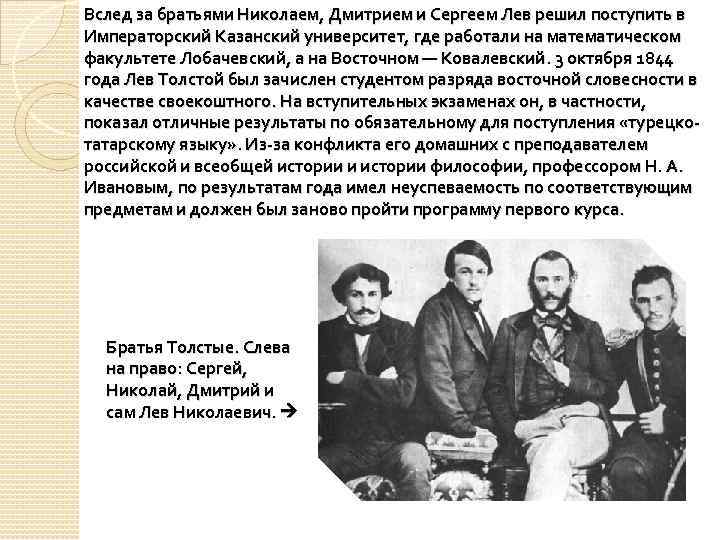 Вслед за братьями Николаем, Дмитрием и Сергеем Лев решил поступить в Императорский Казанский университет, где работали на математическом факультете Лобачевский, а на Восточном — Ковалевский. 3 октября 1844 года Лев Толстой был зачислен студентом разряда восточной словесности в качестве своекоштного. На вступительных экзаменах он, в частности, показал отличные результаты по обязательному для поступления «турецко-татарскому языку». Из-за конфликта его домашних с преподавателем российской и всеобщей истории и истории философии, профессором Н. А. Ивановым, по результатам года имел неуспеваемость по соответствующим предметам и должен был заново пройти программу первого курса.

Братья Толстые. Слева на право: Сергей, Николай, Дмитрий и сам Лев Николаевич. →